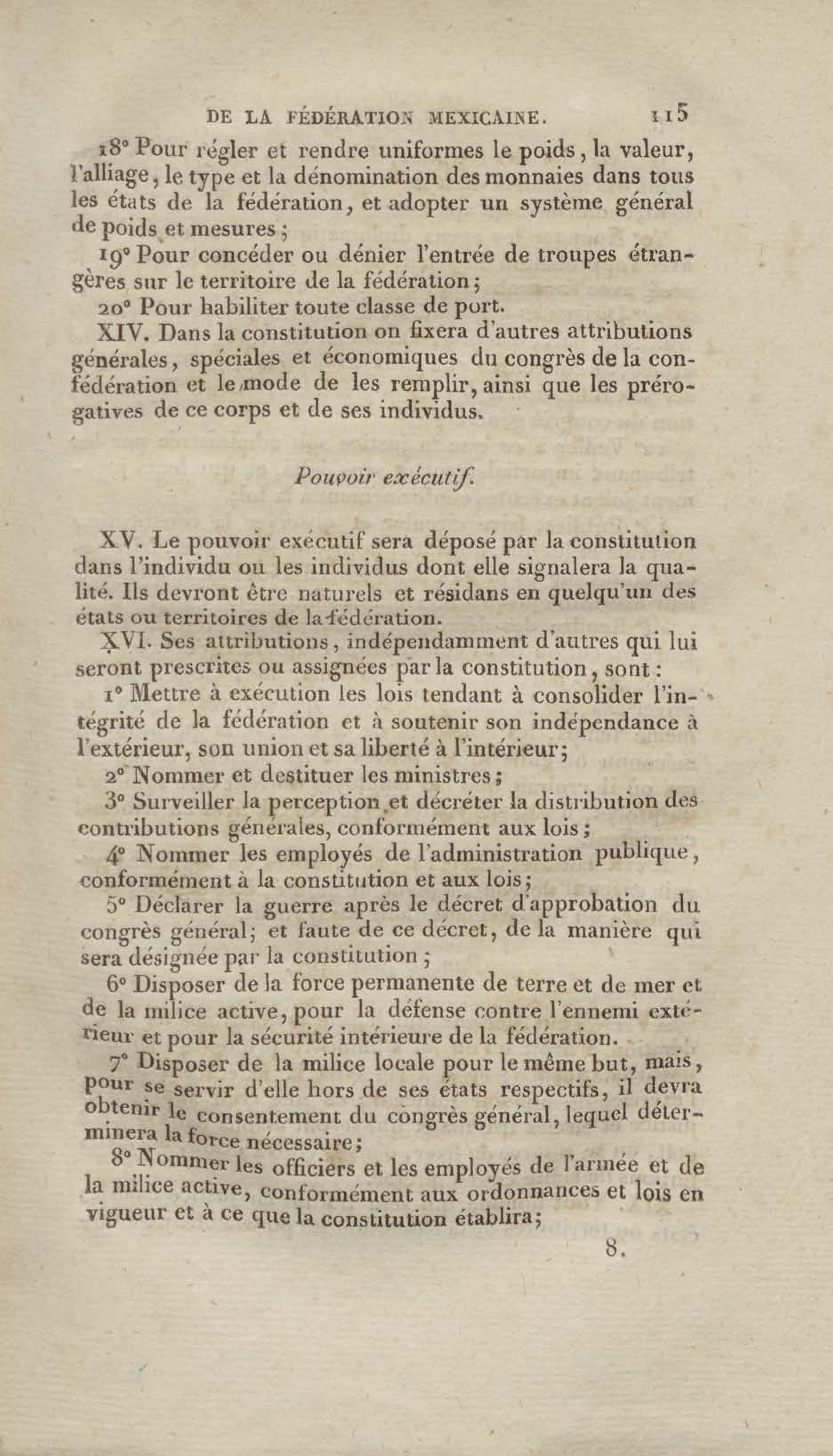 DE LA FÉDÉRATION MEXICAINE. 115

18° Pour régler et rendre uniformes le poids, la valeur, l'alliage, le type et la dénomination des monnaies dans tous les états de la fédération, et adopter un système général de poids et mesures;

19° Pour concéder ou dénier l'entrée de troupes étrangères sur le territoire de la fédération;

20° Pour habiliter toute classe de port.

XIV. Dans la constitution on fixera d'autres attributions générales, spéciales et économiques du congrès de la confédération et le mode de les remplir, ainsi que les prérogatives de ce corps et de ses individus.

Pouvoir exécutif.

XV. Le pouvoir exécutif sera déposé par la constitution dans l'individu ou les individus dont elle signalera la qualité. Ils devront être naturels et résidans en quelqu'un des états ou territoires de la fédération.

XVI. Ses attributions, indépendamment d'autres qui lui seront prescrites ou assignées par la constitution, sont:

1° Mettre à exécution les lois tendant à consolider l'intégrité de la fédération et à soutenir son indépendance à l'extérieur, son union et sa liberté à l'intérieur;

2° Nommer et destituer les ministres;

3° Surveiller la perception et décréter la distribution des contributions générales, conformément aux lois;

4° Nommer les employés de l'administration publique, conformément à la constitution et aux lois;

5° Déclarer la guerre après le décret d'approbation du congrès général; et faute de ce décret, de la manière qui sera désignée par la constitution;

6° Disposer de la force permanente de terre et de mer et de la milice active, pour la défense contre l'ennemi extérieur et pour la sécurité intérieure de la fédération.

7° Disposer de la milice locale pour le même but, mais, pour se servir d'elle hors de ses états respectifs, il devra obtenir le consentement du congrès général, lequel déterminera la force nécessaire;

8° Nommer les officiers et les employés de l'armée et de la milice active, conformément aux ordonnances et lois en vigueur et à ce que la constitution établira;

8.